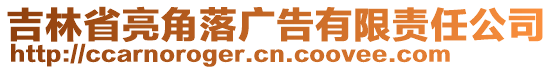 吉林省亮角落广告有限责任公司
http://ccarnoroger.cn.coovee.com